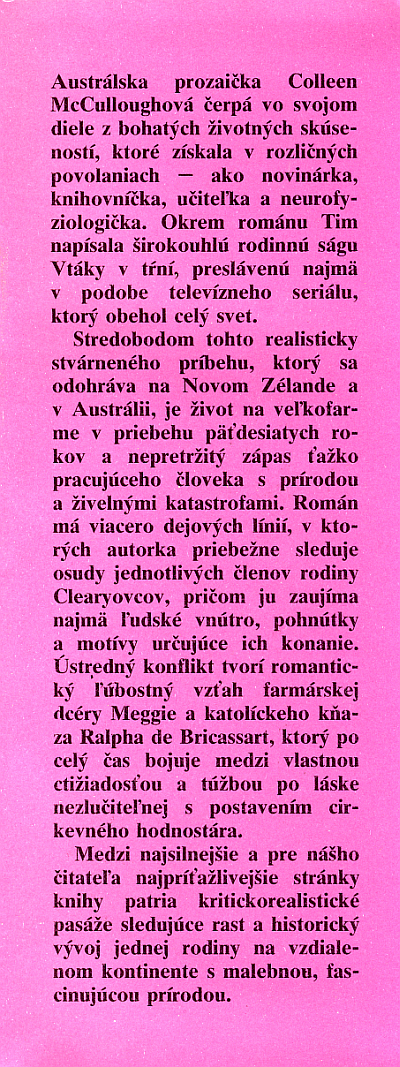 Austrálska prozaička Colleen McCulloughová čerpá vo svojom diele z bohatých životných skúseností, ktoré získala v rozličných povolaniach — ako novinárka, knihovníčka, učiteľka a neurofyziologička. Okrem románu Tim napísala širokouhlú rodinnú ságu Vtáky v tŕní, preslávenú najmä v podobe televízneho seriálu, ktorý obehol celý svet.

Stredobodom tohto realisticky stvárneného príbehu, ktorý sa odohráva na Novom Zélande a v Austrálii, je život na veľkofarme v priebehu päťdesiatych rokov a nepretržitý zápas ťažko pracujúceho človeka s prírodou a živelnými katastrofami. Román má viacero dejových línií, v ktorých autorka priebežne sleduje osudy jednotlivých členov rodiny Clearyovcov, pričom ju zaujíma najmä ľudské vnútro, pohnútky a motívy určujúce ich konanie. Ústredný konflikt tvorí romantický ľúbostný vzťah farmárskej dcéry Meggie a katolíckeho kňaza Ralpha de Bricassart, ktorý po celý čas bojuje medzi vlastnou ctižiadosťou a túžbou po láske nezlučiteľnej s postavením cirkevného hodnostára.

Medzi najsilnejšie a pre nášho čitateľa najpríťažlivejšie stránky knihy patria kritickorealistické pasáže sledujúce rast a historický vývoj jednej rodiny na vzdialenom kontinente s malebnou, fascinujúcou prírodou.